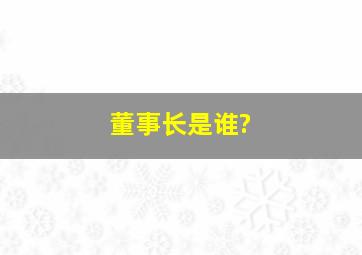 董事长是谁?